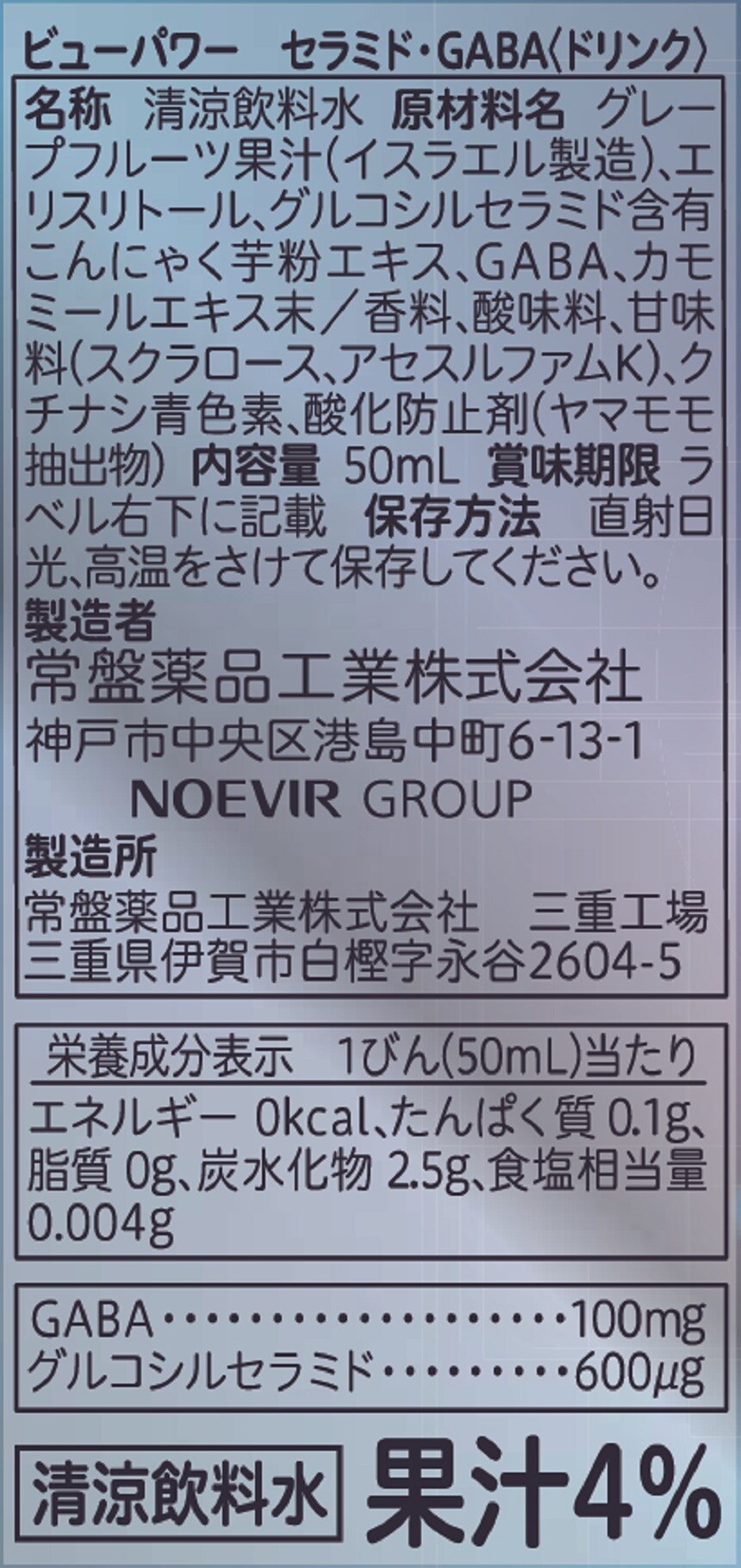 ビューパワー セラミド・GABA〈ドリンク〉

名称 清涼飲料水 原材料名 グレープフルーツ果汁(イスラエル製造)、エリスリトール、グルコシルセラミド含有こんにゃく芋粉エキス、GABA、カモミールエキス末/香料、酸味料、甘味料(スクラロース、アセスルファムK)、クチナシ青色素、酸化防止剤(ヤマモモ抽出物) 内容量 50mL 賞味期限 ラベル右下に記載 保存方法 直射日光、高温をさけて保存してください。

製造者
常盤薬品工業株式会社
神戸市中央区港島中町6-13-1
NOEVIR GROUP

製造所
常盤薬品工業株式会社 三重工場
三重県伊賀市白樫字永谷2604-5

栄養成分表示 1びん(50mL)当たり
エネルギー 0kcal、たんぱく質 0.1g、脂質 0g、炭水化物 2.5g、食塩相当量 0.004g

GABA 100mg
グルコシルセラミド 600μg

清涼飲料水 果汁4%